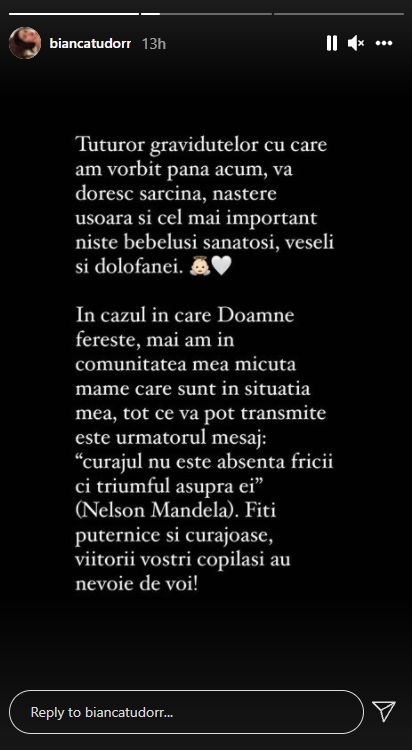 biancatudorr 13h

Tuturor gravidutelor cu care am vorbit pana acum, va doresc sarcina, nastere usoara si cel mai important niste bebelusi sanatosi, veseli si dolofanei. 👼🤍

In cazul in care Doamne fereste, mai am in comunitatea mea micuta mame care sunt in situatia mea, tot ce va pot transmite este urmatorul mesaj: “curajul nu este absenta fricii ci triumful asupra ei” (Nelson Mandela). Fiti puternice si curajoase, viitorii vostri copilasi au nevoie de voi!

Reply to biancatudorr...